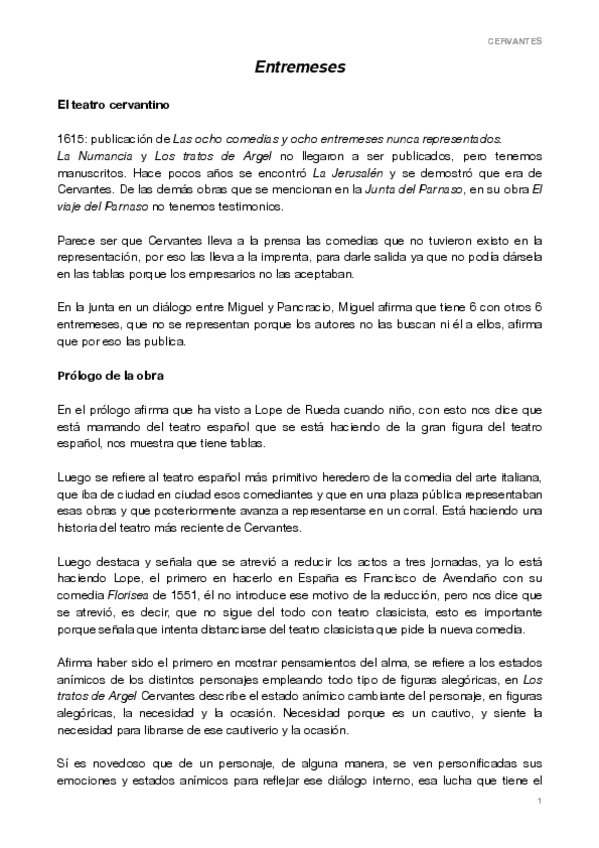 CERVANTES

Entremeses

El teatro cervantino

1615: publicación de Las ocho comedias y ocho entremeses nunca representados. La Numancia y Los tratos de Argel no llegaron a ser publicados, pero tenemos manuscritos. Hace pocos años se encontró La Jerusalén y se demostró que era de Cervantes. De las demás obras que se mencionan en la Junta del Parnaso, en su obra El viaje del Parnaso no tenemos testimonios.

Parece ser que Cervantes lleva a la prensa las comedias que no tuvieron existo en la representación, por eso las lleva a la imprenta, para darle salida ya que no podía dársela en las tablas porque los empresarios no las aceptaban.

En la junta en un diálogo entre Miguel y Pancracio, Miguel afirma que tiene 6 con otros 6 entremeses, que no se representan porque los autores no las buscan ni él a ellos, afirma que por eso las publica.

Prólogo de la obra

En el prólogo afirma que ha visto a Lope de Rueda cuando niño, con esto nos dice que está mamando del teatro español que se está haciendo de la gran figura del teatro español, nos muestra que tiene tablas.

Luego se refiere al teatro español más primitivo heredero de la comedia del arte italiana, que iba de ciudad en ciudad esos comediantes y que en una plaza pública representaban esas obras y que posteriormente avanza a representarse en un corral. Está haciendo una historia del teatro más reciente de Cervantes.

Luego destaca y señala que se atrevió a reducir los actos a tres jornadas, ya lo está haciendo Lope, el primero en hacerlo en España es Francisco de Avendaño con su comedia Florisea de 1551, él no introduce ese motivo de la reducción, pero nos dice que se atrevió, es decir, que no sigue del todo con teatro clasicista, esto es importante porque señala que intenta distanciarse del teatro clasicista que pide la nueva comedia.

Afirma haber sido el primero en mostrar pensamientos del alma, se refiere a los estados anímicos de los distintos personajes empleando todo tipo de figuras alegóricas, en Los tratos de Argel Cervantes describe el estado anímico cambiante del personaje, en figuras alegóricas, la necesidad y la ocasión. Necesidad porque es un cautivo, y siente la necesidad para librarse de ese cautiverio y la ocasión.

Sí es novedoso que de un personaje, de alguna manera, se ven personificadas sus emociones y estados anímicos para reflejar ese diálogo interno, esa lucha que tiene el

1